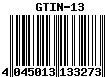 GTIN-13

4 045013 133273